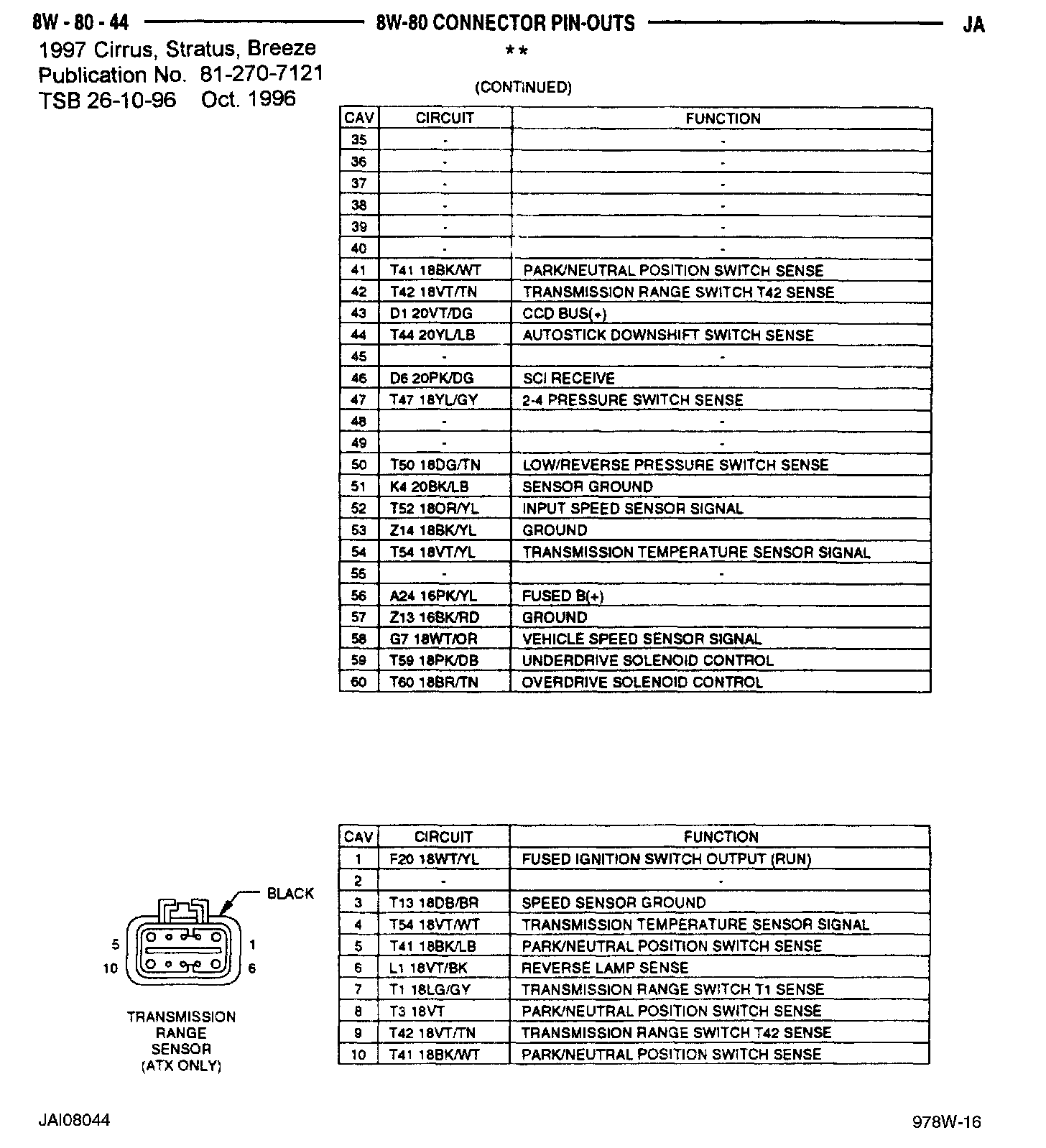 8W - 80 - 44 8W-80 CONNECTOR PIN-OUTS JA

1997 Cirrus, Stratus, Breeze
Publication No. 81-270-7121
TSB 26-10-96 Oct. 1996

**

(CONTINUED)

| CAV | CIRCUIT | FUNCTION |
|---|---|---|
| 35 | - | - |
| 36 | - | - |
| 37 | - | - |
| 38 | - | - |
| 39 | - | - |
| 40 | - | - |
| 41 | T41 18BK/WT | PARK/NEUTRAL POSITION SWITCH SENSE |
| 42 | T42 18VT/TN | TRANSMISSION RANGE SWITCH T42 SENSE |
| 43 | D1 20VT/DG | CCD BUS(+) |
| 44 | T44 20YL/LB | AUTOSTICK DOWNSHIFT SWITCH SENSE |
| 45 | - | - |
| 46 | D6 20PK/DG | SCI RECEIVE |
| 47 | T47 18YL/GY | 2-4 PRESSURE SWITCH SENSE |
| 48 | - | - |
| 49 | - | - |
| 50 | T50 18DG/TN | LOW/REVERSE PRESSURE SWITCH SENSE |
| 51 | K4 20BK/LB | SENSOR GROUND |
| 52 | T52 18OR/YL | INPUT SPEED SENSOR SIGNAL |
| 53 | Z14 18BK/YL | GROUND |
| 54 | T54 18VT/YL | TRANSMISSION TEMPERATURE SENSOR SIGNAL |
| 55 | - | - |
| 56 | A24 16PK/YL | FUSED B(+) |
| 57 | Z13 16BK/RD | GROUND |
| 58 | G7 18WT/OR | VEHICLE SPEED SENSOR SIGNAL |
| 59 | T59 18PK/DB | UNDERDRIVE SOLENOID CONTROL |
| 60 | T60 18BR/TN | OVERDRIVE SOLENOID CONTROL |

BLACK
5 1
10 6
TRANSMISSION RANGE SENSOR (ATX ONLY)

| CAV | CIRCUIT | FUNCTION |
|---|---|---|
| 1 | F20 18WT/YL | FUSED IGNITION SWITCH OUTPUT (RUN) |
| 2 | - | - |
| 3 | T13 18DB/BR | SPEED SENSOR GROUND |
| 4 | T54 18VT/WT | TRANSMISSION TEMPERATURE SENSOR SIGNAL |
| 5 | T41 18BK/LB | PARK/NEUTRAL POSITION SWITCH SENSE |
| 6 | L1 18VT/BK | REVERSE LAMP SENSE |
| 7 | T1 18LG/GY | TRANSMISSION RANGE SWITCH T1 SENSE |
| 8 | T3 18VT | PARK/NEUTRAL POSITION SWITCH SENSE |
| 9 | T42 18VT/TN | TRANSMISSION RANGE SWITCH T42 SENSE |
| 10 | T41 18BK/WT | PARK/NEUTRAL POSITION SWITCH SENSE |

JAI08044 978W-16